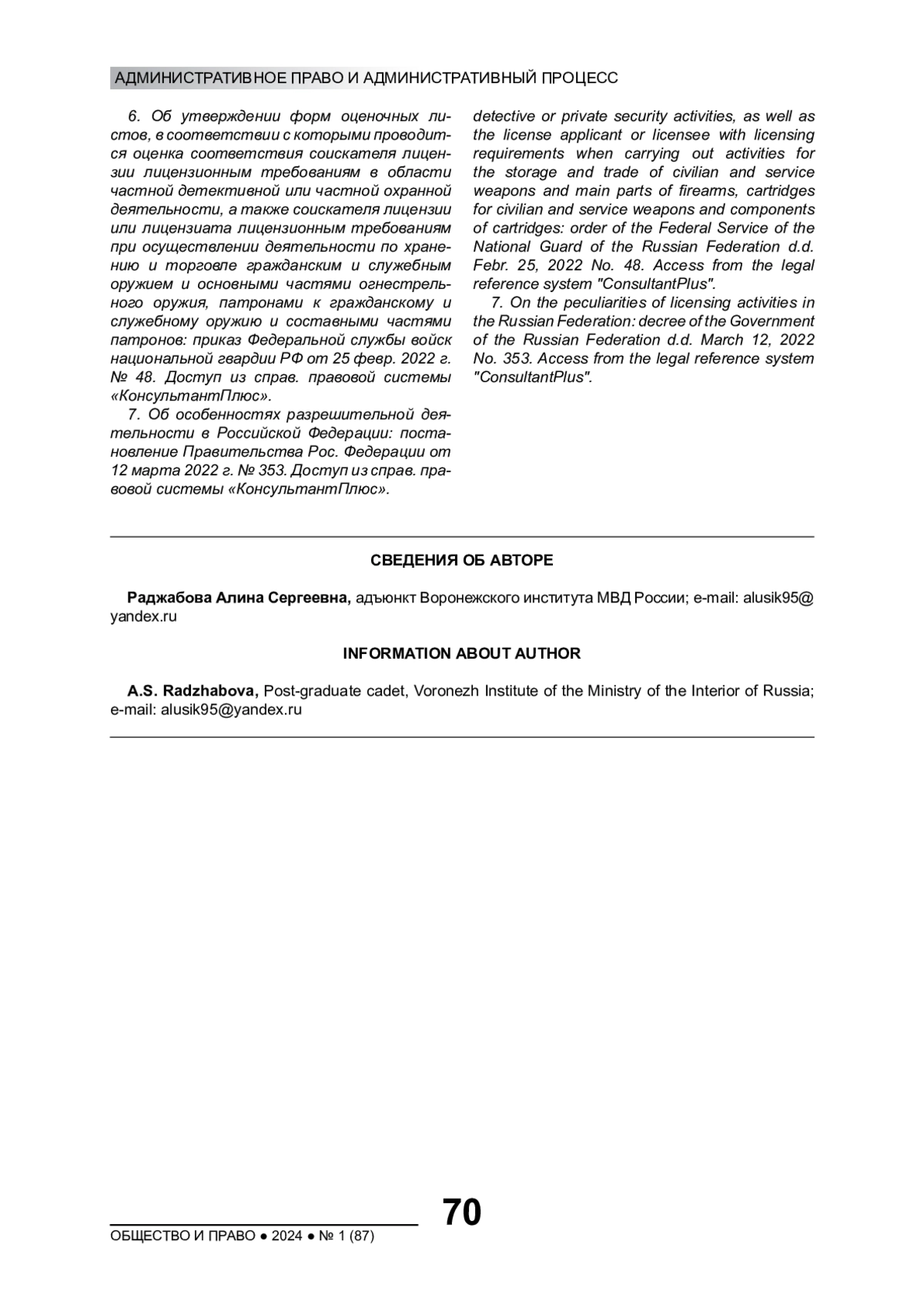 АДМИНИСТРАТИВНОЕ ПРАВО И АДМИНИСТРАТИВНЫЙ ПРОЦЕСС

6. Об утверждении форм оценочных листов, в соответствии с которыми проводится оценка соответствия соискателя лицензии лицензионным требованиям в области частной детективной или частной охранной деятельности, а также соискателя лицензии или лицензиата лицензионным требованиям при осуществлении деятельности по хранению и торговле гражданским и служебным оружием и основными частями огнестрельного оружия, патронами к гражданскому и служебному оружию и составными частями патронов: приказ Федеральной службы войск национальной гвардии РФ от 25 февр. 2022 г. № 48. Доступ из справ. правовой системы «КонсультантПлюс».

7. Об особенностях разрешительной деятельности в Российской Федерации: постановление Правительства Рос. Федерации от 12 марта 2022 г. № 353. Доступ из справ. правовой системы «КонсультантПлюс».

detective or private security activities, as well as the license applicant or licensee with licensing requirements when carrying out activities for the storage and trade of civilian and service weapons and main parts of firearms, cartridges for civilian and service weapons and components of cartridges: order of the Federal Service of the National Guard of the Russian Federation d.d. Febr. 25, 2022 No. 48. Access from the legal reference system "ConsultantPlus".

7. On the peculiarities of licensing activities in the Russian Federation: decree of the Government of the Russian Federation d.d. March 12, 2022 No. 353. Access from the legal reference system "ConsultantPlus".

СВЕДЕНИЯ ОБ АВТОРЕ

Раджабова Алина Сергеевна, адъюнкт Воронежского института МВД России; e-mail: alusik95@yandex.ru

INFORMATION ABOUT AUTHOR

A.S. Radzhabova, Post-graduate cadet, Voronezh Institute of the Ministry of the Interior of Russia; e-mail: alusik95@yandex.ru

70

ОБЩЕСТВО И ПРАВО ● 2024 ● № 1 (87)